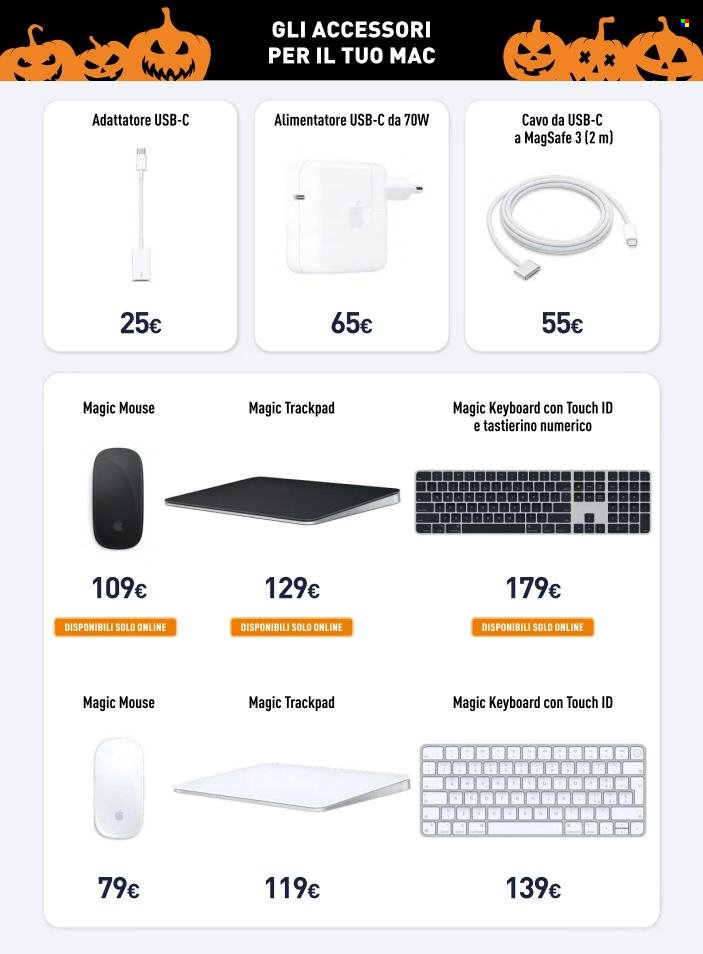 GLI ACCESSORI
PER IL TUO MAC

Adattatore USB-C
25€

Alimentatore USB-C da 70W
65€

Cavo da USB-C a MagSafe 3 (2 m)
55€

Magic Mouse
109€
DISPONIBILI SOLO ONLINE

Magic Trackpad
129€
DISPONIBILI SOLO ONLINE

Magic Keyboard con Touch ID e tastierino numerico
179€
DISPONIBILI SOLO ONLINE

Magic Mouse
79€

Magic Trackpad
119€

Magic Keyboard con Touch ID
139€